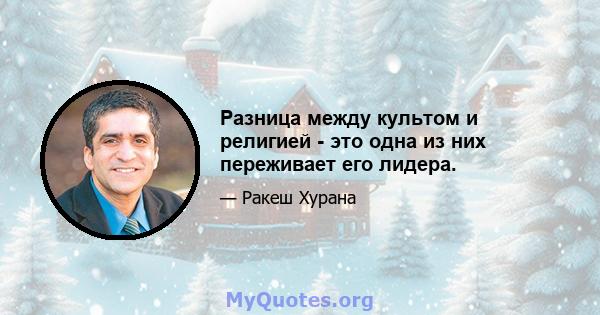 Разница между культом и религией - это одна из них переживает его лидера.

— Ракеш Хурана

MyQuotes.org